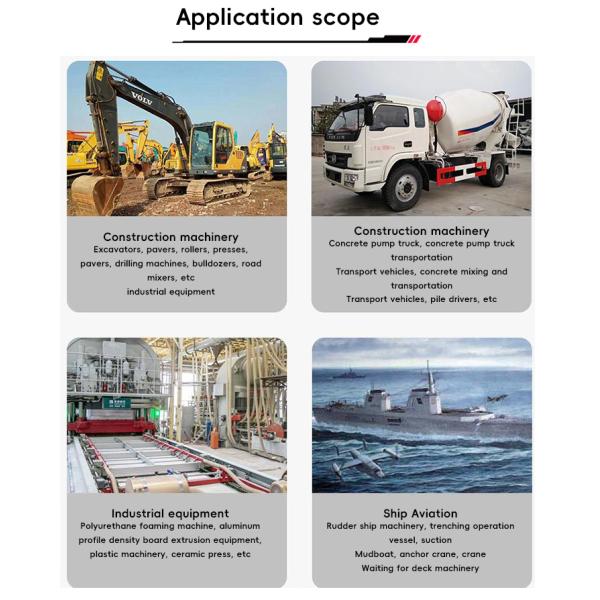 Application scope

VOLV

Construction machinery
Excavators, pavers, rollers, presses, pavers, drilling machines, bulldozers, road mixers, etc
industrial equipment

Construction machinery
Concrete pump truck, concrete pump truck transportation
Transport vehicles, concrete mixing and transportation
Transport vehicles, pile drivers, etc

Industrial equipment
Polyurethane foaming machine, aluminum profile density board extrusion equipment, plastic machinery, ceramic press, etc

Ship Aviation
Rudder ship machinery, trenching operation vessel, suction
Mudboat, anchor crane, crane
Waiting for deck machinery